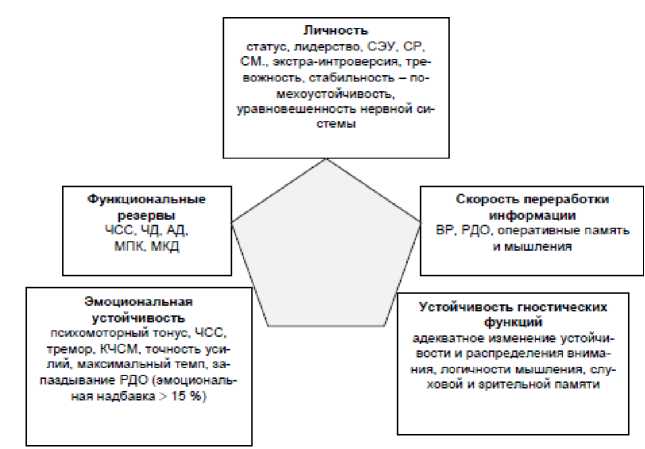 Личность
статус, лидерство, СЭУ, СР, СМ., экстра-интроверсия, тревожность, стабильность – помехоустойчивость, уравновешенность нервной системы

Функциональные резервы
ЧСС, ЧД, АД, МПК, МКД

Скорость переработки информации
ВР, РДО, оперативные память и мышления

Эмоциональная устойчивость
психомоторный тонус, ЧСС, тремор, КЧСМ, точность усилий, максимальный темп, запаздывание РДО (эмоциональная надбавка > 15 %)

Устойчивость гностических функций
адекватное изменение устойчивости и распределения внимания, логичности мышления, слуховой и зрительной памяти